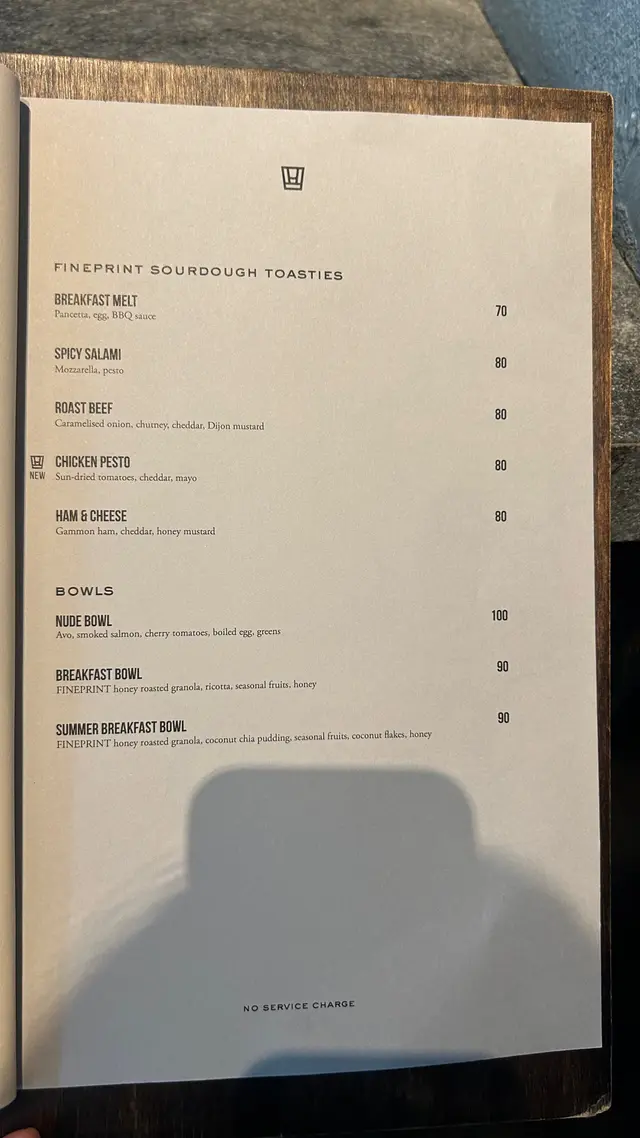 FINEPRINT SOURDOUGH TOASTIES

BREAKFAST MELT
Pancetta, egg, BBQ sauce
70

SPICY SALAMI
Mozzarella, pesto
80

ROAST BEEF
Caramelised onion, chutney, cheddar, Dijon mustard
80

NEW
CHICKEN PESTO
Sun-dried tomatoes, cheddar, mayo
80

HAM & CHEESE
Gammon ham, cheddar, honey mustard
80

BOWLS

NUDE BOWL
Avo, smoked salmon, cherry tomatoes, boiled egg, greens
100

BREAKFAST BOWL
FINEPRINT honey roasted granola, ricotta, seasonal fruits, honey
90

SUMMER BREAKFAST BOWL
FINEPRINT honey roasted granola, coconut chia pudding, seasonal fruits, coconut flakes, honey
90

NO SERVICE CHARGE